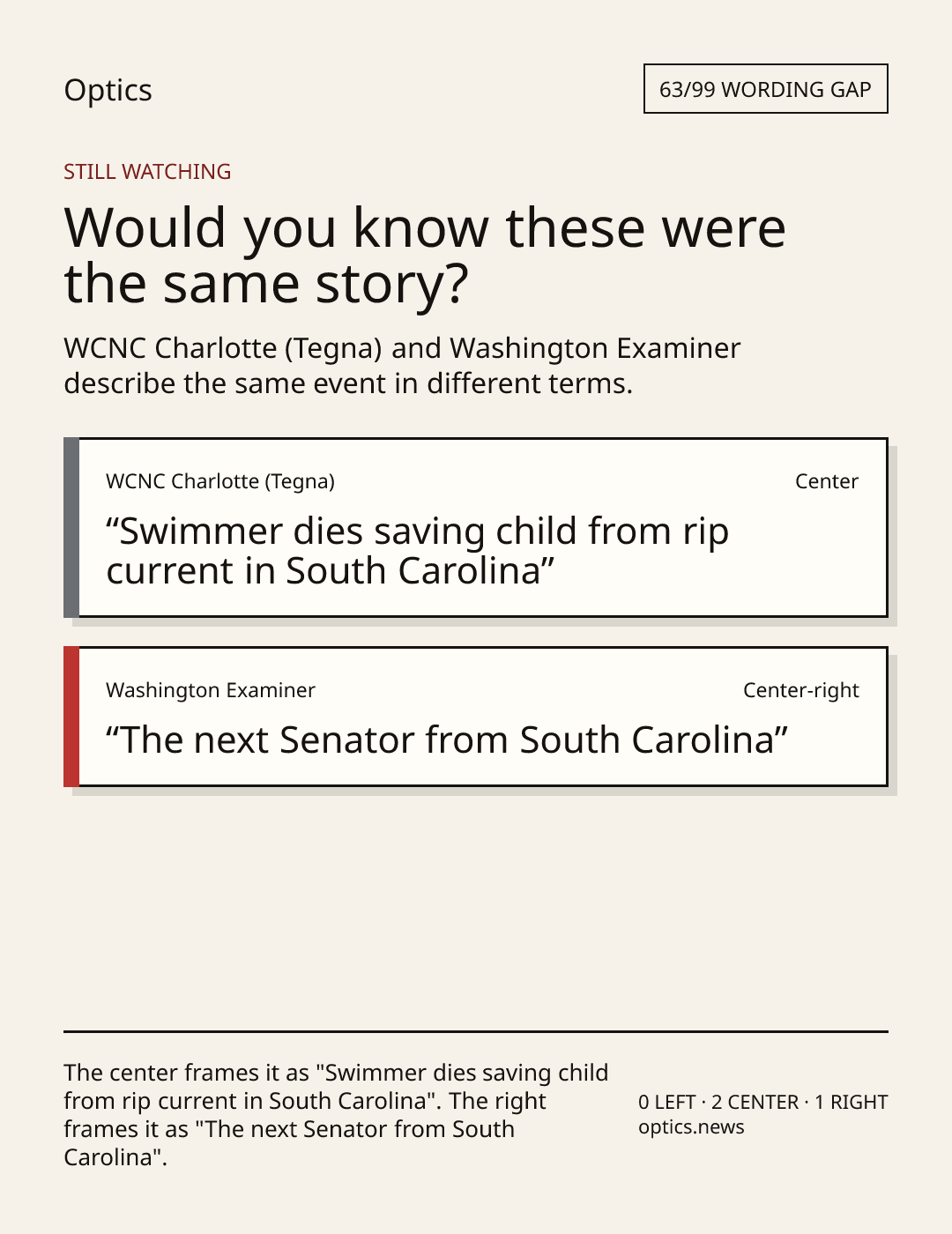 Optics

63/99 WORDING GAP

STILL WATCHING

Would you know these were the same story?

WCNC Charlotte (Tegna) and Washington Examiner describe the same event in different terms.

WCNC Charlotte (Tegna)

Center

"Swimmer dies saving child from rip current in South Carolina"

Washington Examiner

Center-right

"The next Senator from South Carolina"

The center frames it as "Swimmer dies saving child from rip current in South Carolina". The right frames it as "The next Senator from South Carolina".

0 LEFT · 2 CENTER · 1 RIGHT
optics.news